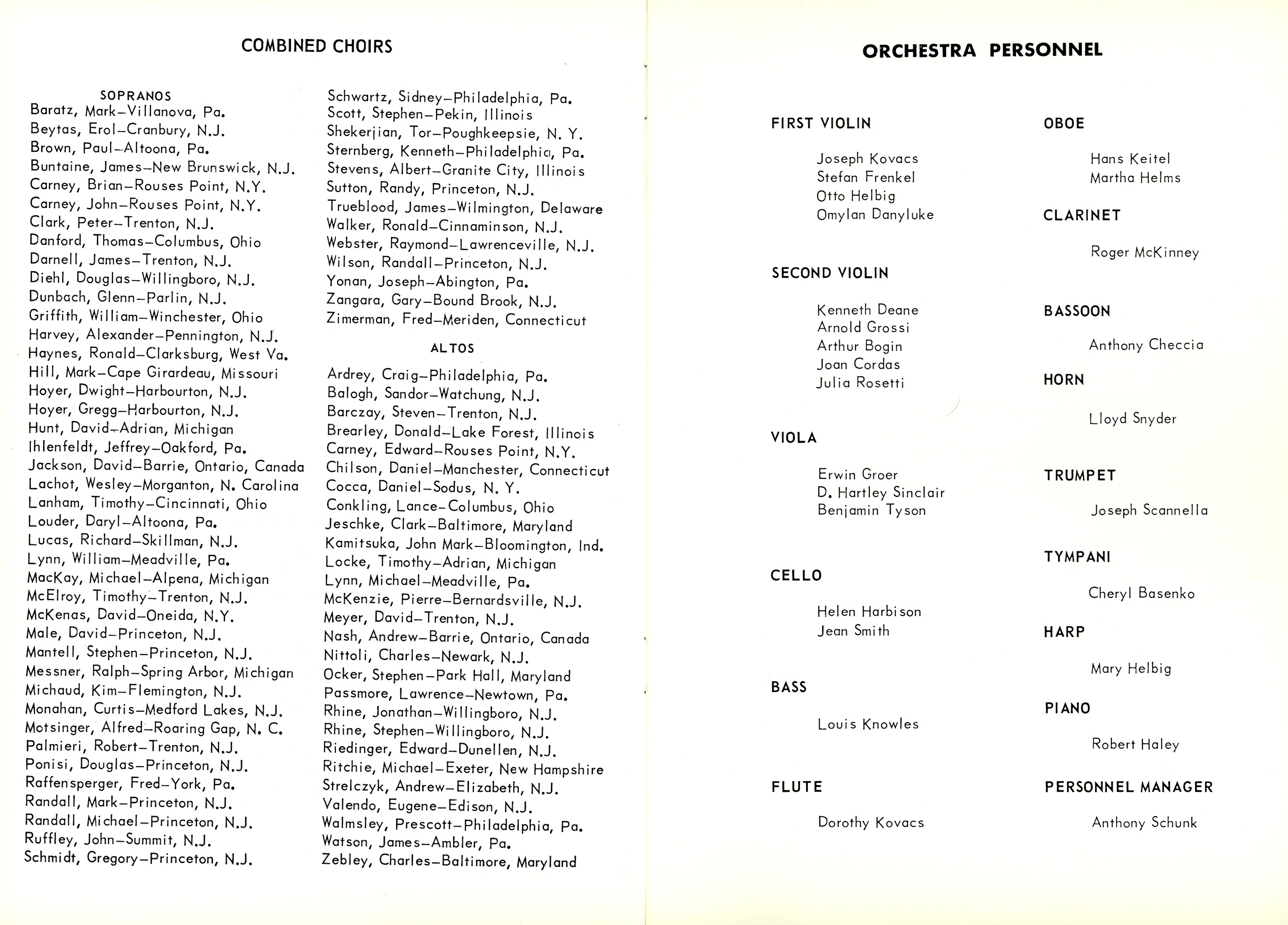 COMBINED CHOIRS

SOPRANOS
Baratz, Mark–Villanova, Pa.
Beytas, Erol–Cranbury, N.J.
Brown, Paul–Altoona, Pa.
Buntaine, James–New Brunswick, N.J.
Carney, Brian–Rouses Point, N.Y.
Carney, John–Rouses Point, N.Y.
Clark, Peter–Trenton, N.J.
Danford, Thomas–Columbus, Ohio
Darnell, James–Trenton, N.J.
Diehl, Douglas–Willingboro, N.J.
Dunbach, Glenn–Parlin, N.J.
Griffith, William–Winchester, Ohio
Harvey, Alexander–Pennington, N.J.
Haynes, Ronald–Clarksburg, West Va.
Hill, Mark–Cape Girardeau, Missouri
Hoyer, Dwight–Harbourton, N.J.
Hoyer, Gregg–Harbourton, N.J.
Hunt, David–Adrian, Michigan
Ihlenfeldt, Jeffrey–Oakford, Pa.
Jackson, David–Barrie, Ontario, Canada
Lachot, Wesley–Morganton, N. Carolina
Lanham, Timothy–Cincinnati, Ohio
Louder, Daryl–Altoona, Pa.
Lucas, Richard–Skillman, N.J.
Lynn, William–Meadville, Pa.
MacKay, Michael–Alpena, Michigan
McElroy, Timothy–Trenton, N.J.
McKenas, David–Oneida, N.Y.
Male, David–Princeton, N.J.
Mantell, Stephen–Princeton, N.J.
Messner, Ralph–Spring Arbor, Michigan
Michaud, Kim–Flemington, N.J.
Monahan, Curtis–Medford Lakes, N.J.
Motsinger, Alfred–Roaring Gap, N. C.
Palmieri, Robert–Trenton, N.J.
Ponisi, Douglas–Princeton, N.J.
Raffensperger, Fred–York, Pa.
Randall, Mark–Princeton, N.J.
Randall, Michael–Princeton, N.J.
Ruffley, John–Summit, N.J.
Schmidt, Gregory–Princeton, N.J.
Schwartz, Sidney–Philadelphia, Pa.
Scott, Stephen–Pekin, Illinois
Shekerjian, Tor–Poughkeepsie, N. Y.
Sternberg, Kenneth–Philadelphia, Pa.
Stevens, Albert–Granite City, Illinois
Sutton, Randy, Princeton, N.J.
Trueblood, James–Wilmington, Delaware
Walker, Ronald–Cinnaminson, N.J.
Webster, Raymond–Lawrenceville, N.J.
Wilson, Randall–Princeton, N.J.
Yonan, Joseph–Abington, Pa.
Zangara, Gary–Bound Brook, N.J.
Zimerman, Fred–Meriden, Connecticut

ALTOS
Ardrey, Craig–Philadelphia, Pa.
Balogh, Sandor–Watchung, N.J.
Barczay, Steven–Trenton, N.J.
Brearley, Donald–Lake Forest, Illinois
Carney, Edward–Rouses Point, N.Y.
Chilson, Daniel–Manchester, Connecticut
Cocca, Daniel–Sodus, N. Y.
Conkling, Lance–Columbus, Ohio
Jeschke, Clark–Baltimore, Maryland
Kamitsuka, John Mark–Bloomington, Ind.
Locke, Timothy–Adrian, Michigan
Lynn, Michael–Meadville, Pa.
McKenzie, Pierre–Bernardsville, N.J.
Meyer, David–Trenton, N.J.
Nash, Andrew–Barrie, Ontario, Canada
Nittoli, Charles–Newark, N.J.
Ocker, Stephen–Park Hall, Maryland
Passmore, Lawrence–Newtown, Pa.
Rhine, Jonathan–Willingboro, N.J.
Rhine, Stephen–Willingboro, N.J.
Riedinger, Edward–Dunellen, N.J.
Ritchie, Michael–Exeter, New Hampshire
Strelczyk, Andrew–Elizabeth, N.J.
Valendo, Eugene–Edison, N.J.
Walmsley, Prescott–Philadelphia, Pa.
Watson, James–Ambler, Pa.
Zebley, Charles–Baltimore, Maryland

ORCHESTRA PERSONNEL

FIRST VIOLIN
Joseph Kovacs
Stefan Frenkel
Otto Helbig
Omylan Danyluke

SECOND VIOLIN
Kenneth Deane
Arnold Grossi
Arthur Bogin
Joan Cordas
Julia Rosetti

VIOLA
Erwin Groer
D. Hartley Sinclair
Benjamin Tyson

CELLO
Helen Harbison
Jean Smith

BASS
Louis Knowles

FLUTE
Dorothy Kovacs

OBOE
Hans Keitel
Martha Helms

CLARINET
Roger McKinney

BASSOON
Anthony Checcia

HORN
Lloyd Snyder

TRUMPET
Joseph Scannella

TYMPANI
Cheryl Basenko

HARP
Mary Helbig

PIANO
Robert Haley

PERSONNEL MANAGER
Anthony Schunk